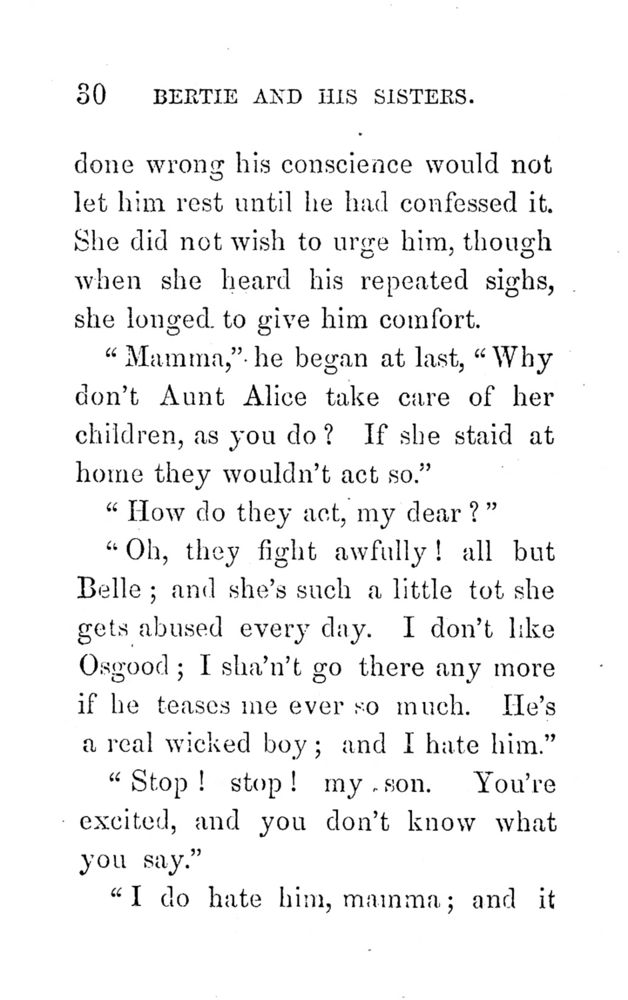 30 BERTIE AND HIS SISTERS.

done wrong his conscience would not let him rest until he had confessed it. She did not wish to urge him, though when she heard his repeated sighs, she longed to give him comfort.

"Mamma," he began at last, "Why don't Aunt Alice take care of her children, as you do? If she staid at home they wouldn't act so."

"How do they act, my dear?"

"Oh, they fight awfully! all but Belle; and she's such a little tot she gets abused every day. I don't like Osgood; I sha'n't go there any more if he teases me ever so much. He's a real wicked boy; and I hate him."

"Stop! stop! my son. You're excited, and you don't know what you say."

"I do hate him, mamma; and it